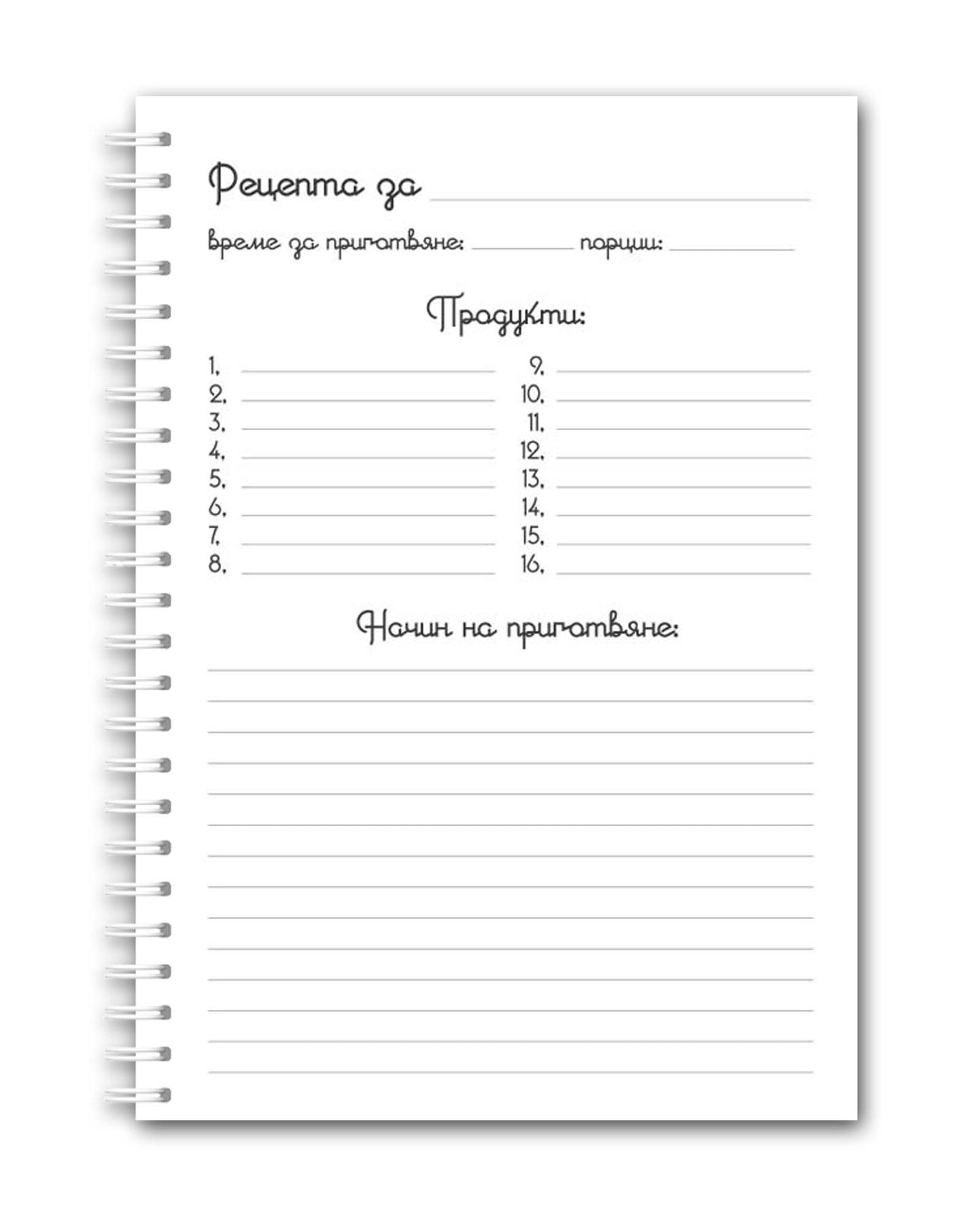 Рецепта за

време за приготвяне: порции:

Продукти:

1.
2.
3.
4.
5.
6.
7.
8.

9.
10.
11.
12.
13.
14.
15.
16.

Начин на приготвяне: